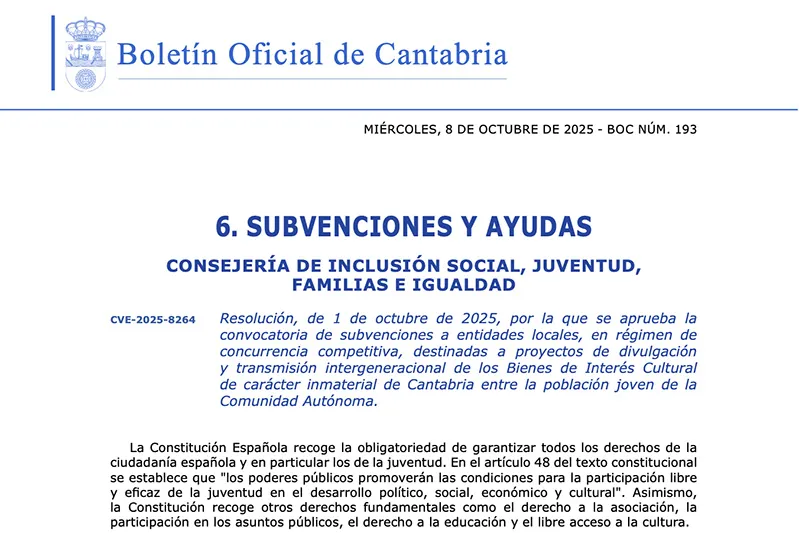 Boletín Oficial de Cantabria

MIÉRCOLES, 8 DE OCTUBRE DE 2025 - BOC NÚM. 193

6. SUBVENCIONES Y AYUDAS

CONSEJERÍA DE INCLUSIÓN SOCIAL, JUVENTUD, FAMILIAS E IGUALDAD

CVE-2025-8264

Resolución, de 1 de octubre de 2025, por la que se aprueba la convocatoria de subvenciones a entidades locales, en régimen de concurrencia competitiva, destinadas a proyectos de divulgación y transmisión intergeneracional de los Bienes de Interés Cultural de carácter inmaterial de Cantabria entre la población joven de la Comunidad Autónoma.

La Constitución Española recoge la obligatoriedad de garantizar todos los derechos de la ciudadanía española y en particular los de la juventud. En el artículo 48 del texto constitucional se establece que "los poderes públicos promoverán las condiciones para la participación libre y eficaz de la juventud en el desarrollo político, social, económico y cultural". Asimismo, la Constitución recoge otros derechos fundamentales como el derecho a la asociación, la participación en los asuntos públicos, el derecho a la educación y el libre acceso a la cultura.